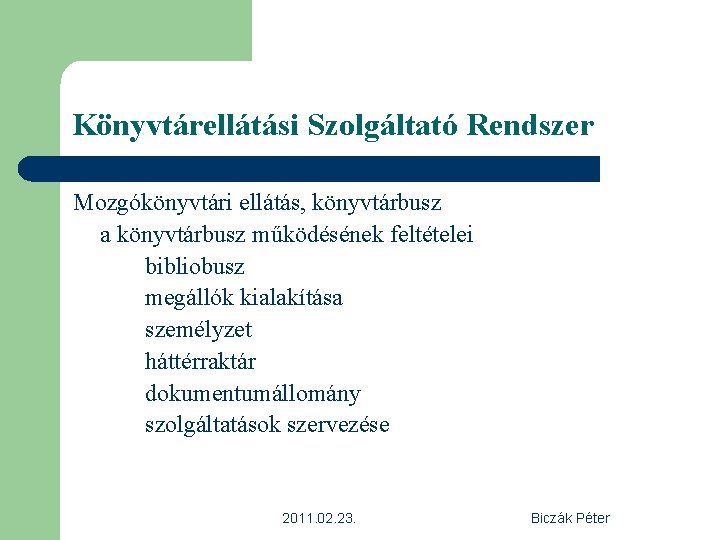 Könyvtárellátási Szolgáltató Rendszer

Mozgókönyvtári ellátás, könyvtárbusz
a könyvtárbusz működésének feltételei
bibliobusz
megállók kialakítása
személyzet
háttérraktár
dokumentumállomány
szolgáltatások szervezése

2011.02.23.

Biczák Péter